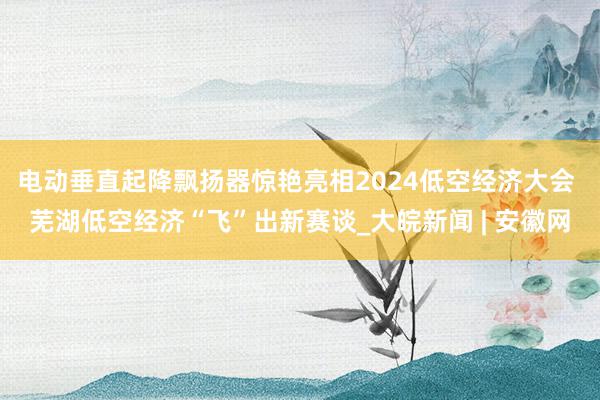 电动垂直起降飘扬器惊艳亮相2024低空经济大会 芜湖低空经济“飞”出新赛谈_大皖新闻 | 安徽网